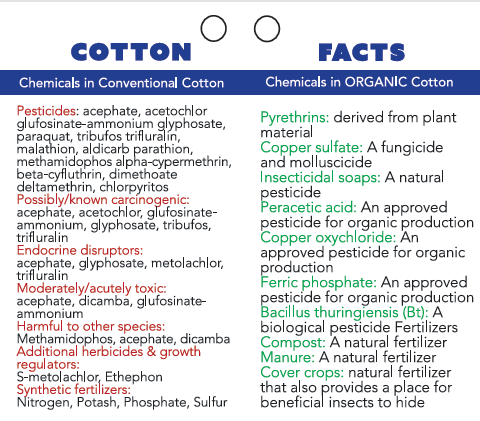 COTTON FACTS

Chemicals in Conventional Cotton

Pesticides: acephate, acetochlor glufosinate-ammonium glyphosate, paraquat, tribufos trifluralin, malathion, aldicarb parathion, methamidophos alpha-cypermethrin, beta-cyfluthrin, dimethoate deltamethrin, chlorpyritos
Possibly/known carcinogenic: acephate, acetochlor, glufosinate-ammonium, glyphosate, tribufos, trifluralin
Endocrine disruptors: acephate, glyphosate, metolachlor, trifluralin
Moderately/acutely toxic: acephate, dicamba, glufosinate-ammonium
Harmful to other species: Methamidophos, acephate, dicamba
Additional herbicides & growth regulators: S-metolachlor, Ethephon
Synthetic fertilizers: Nitrogen, Potash, Phosphate, Sulfur

Chemicals in ORGANIC Cotton

Pyrethrins: derived from plant material
Copper sulfate: A fungicide and molluscicide
Insecticidal soaps: A natural pesticide
Peracetic acid: An approved pesticide for organic production
Copper oxychloride: An approved pesticide for organic production
Ferric phosphate: An approved pesticide for organic production
Bacillus thuringiensis (Bt): A biological pesticide Fertilizers
Compost: A natural fertilizer
Manure: A natural fertilizer
Cover crops: natural fertilizer that also provides a place for beneficial insects to hide